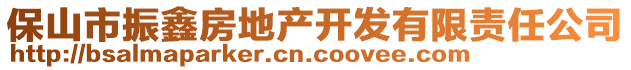 保山市振鑫房地产开发有限责任公司
http://bsalmaparker.cn.coovee.com